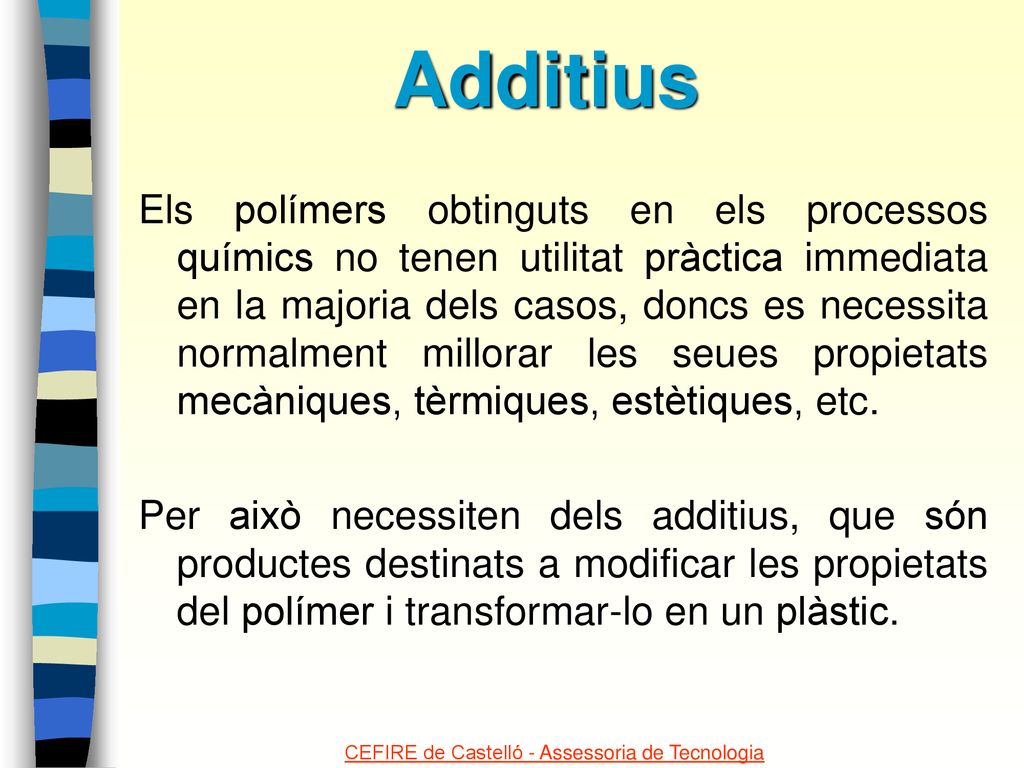 Additius

Els polímers obtinguts en els processos químics no tenen utilitat pràctica immediata en la majoria dels casos, doncs es necessita normalment millorar les seues propietats mecàniques, tèrmiques, estètiques, etc.

Per això necessiten dels additius, que són productes destinats a modificar les propietats del polímer i transformar-lo en un plàstic.

CEFIRE de Castelló - Assessoria de Tecnologia